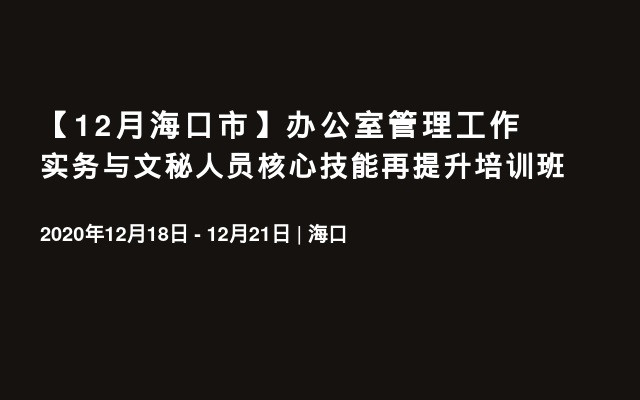 【12月海口市】办公室管理工作实务与文秘人员核心技能再提升培训班

2020年12月18日 - 12月21日 | 海口